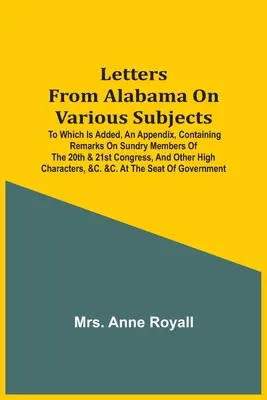 Letters From Alabama On Various Subjects

To Which Is Added, An Appendix, Containing Remarks On Sundry Members Of The 20th & 21st Congress, And Other High Characters, &C. &C. At The Seat Of Government

Mrs. Anne Royall